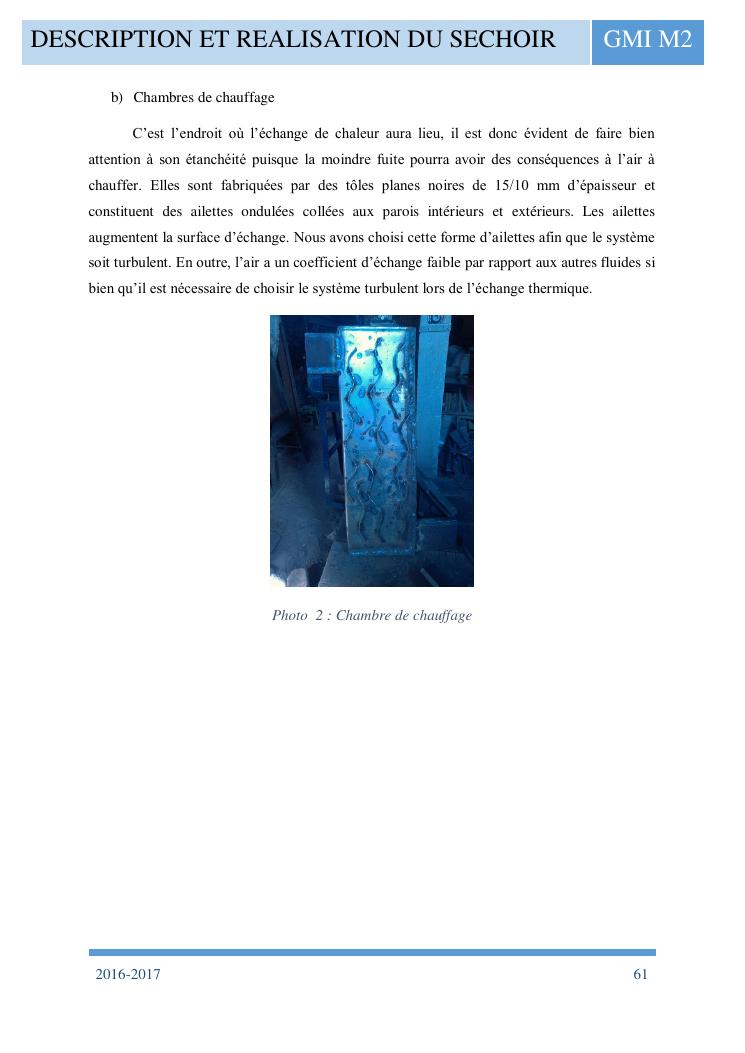 DESCRIPTION ET REALISATION DU SECHOIR GMI M2

b) Chambres de chauffage

C'est l'endroit où l'échange de chaleur aura lieu, il est donc évident de faire bien attention à son étanchéité puisque la moindre fuite pourra avoir des conséquences à l'air à chauffer. Elles sont fabriquées par des tôles planes noires de 15/10 mm d'épaisseur et constituent des ailettes ondulées collées aux parois intérieurs et extérieurs. Les ailettes augmentent la surface d'échange. Nous avons choisi cette forme d'ailettes afin que le système soit turbulent. En outre, l'air a un coefficient d'échange faible par rapport aux autres fluides si bien qu'il est nécessaire de choisir le système turbulent lors de l'échange thermique.

Photo 2 : Chambre de chauffage

2016-2017 61